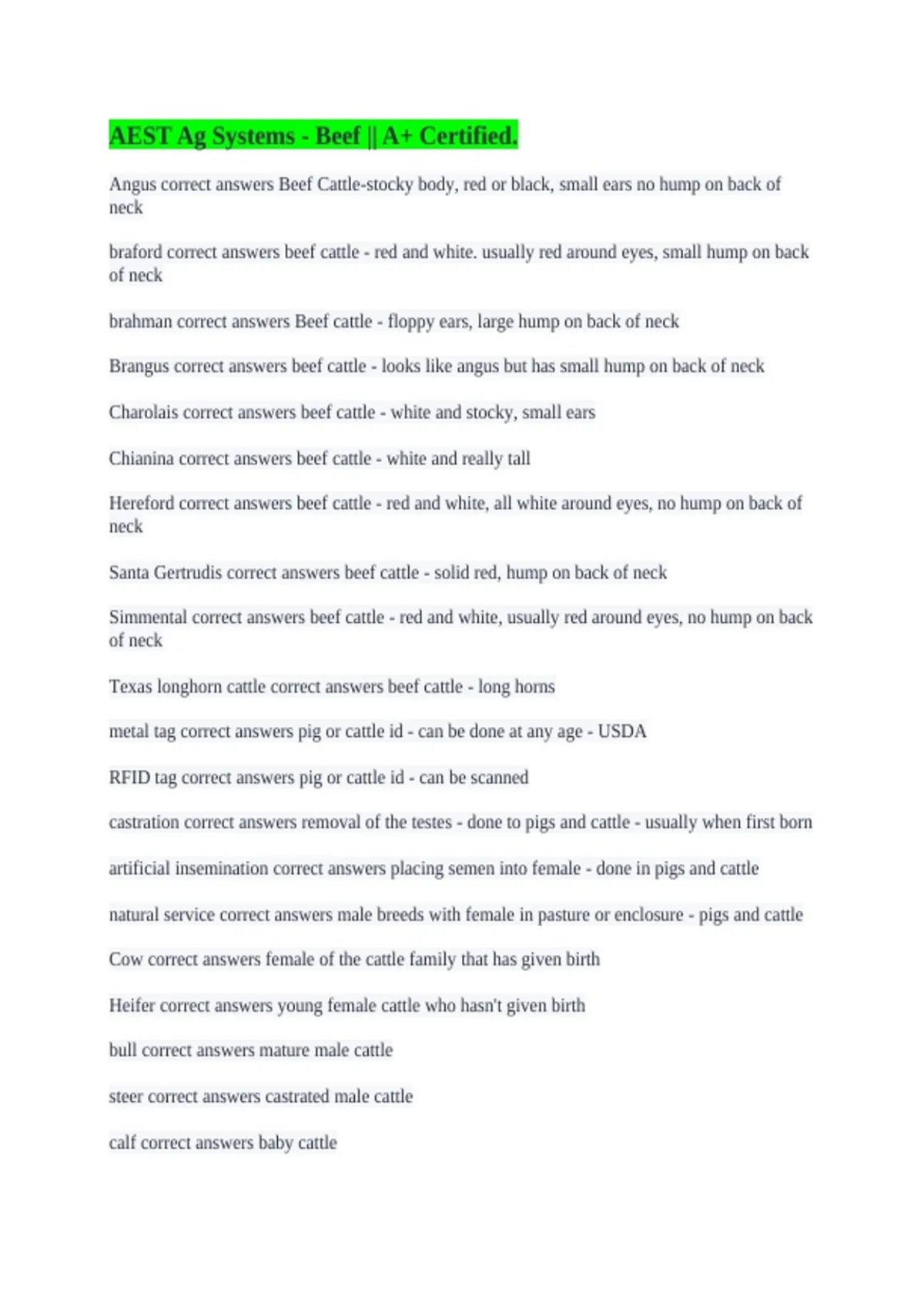 AEST Ag Systems - Beef || A+ Certified.

Angus correct answers Beef Cattle-stocky body, red or black, small ears no hump on back of neck

braford correct answers beef cattle - red and white. usually red around eyes, small hump on back of neck

brahman correct answers Beef cattle - floppy ears, large hump on back of neck

Brangus correct answers beef cattle - looks like angus but has small hump on back of neck

Charolais correct answers beef cattle - white and stocky, small ears

Chianina correct answers beef cattle - white and really tall

Hereford correct answers beef cattle - red and white, all white around eyes, no hump on back of neck

Santa Gertrudis correct answers beef cattle - solid red, hump on back of neck

Simmental correct answers beef cattle - red and white, usually red around eyes, no hump on back of neck

Texas longhorn cattle correct answers beef cattle - long horns

metal tag correct answers pig or cattle id - can be done at any age - USDA

RFID tag correct answers pig or cattle id - can be scanned

castration correct answers removal of the testes - done to pigs and cattle - usually when first born

artificial insemination correct answers placing semen into female - done in pigs and cattle

natural service correct answers male breeds with female in pasture or enclosure - pigs and cattle

Cow correct answers female of the cattle family that has given birth

Heifer correct answers young female cattle who hasn't given birth

bull correct answers mature male cattle

steer correct answers castrated male cattle

calf correct answers baby cattle